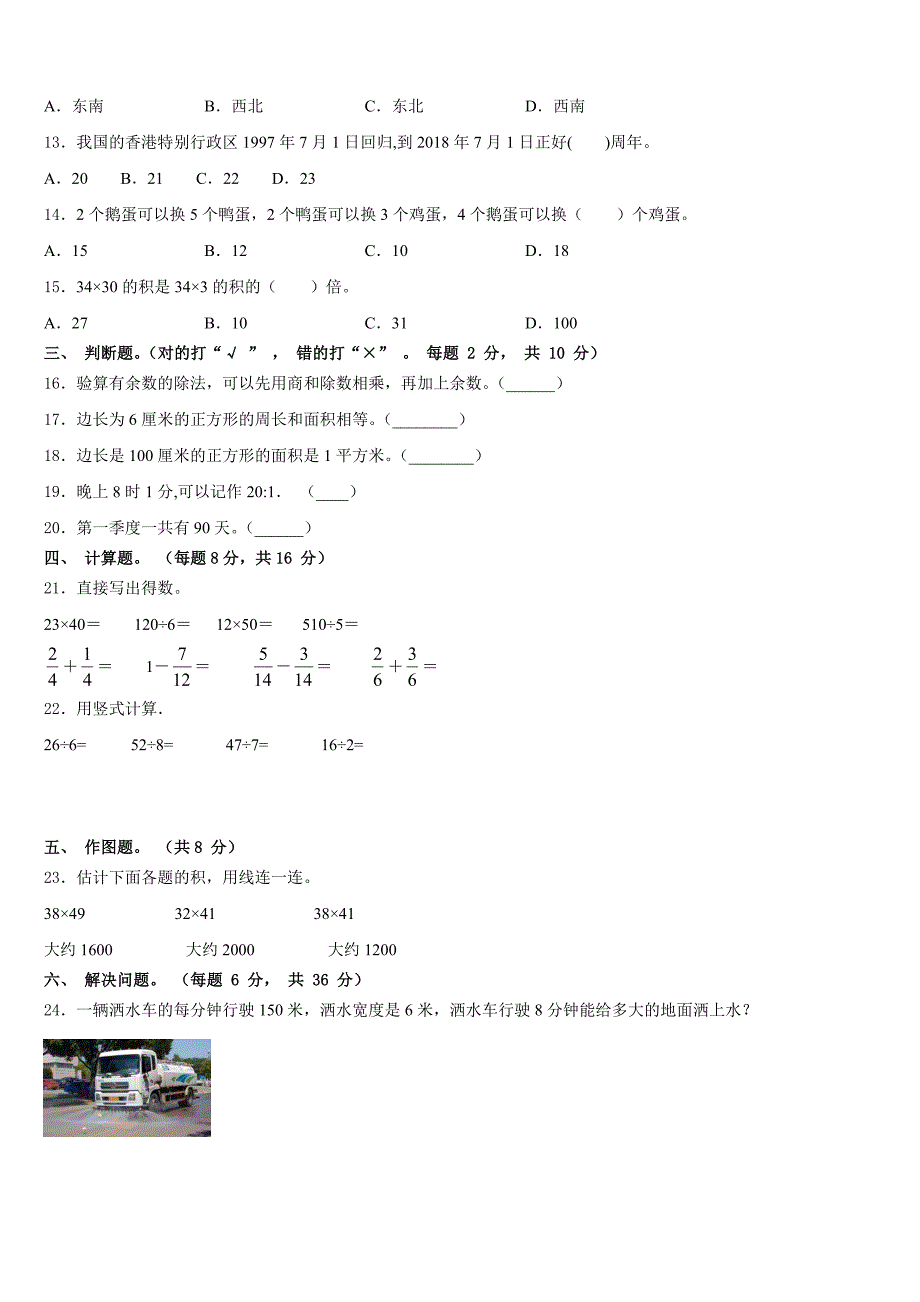 A．东南　　B．西北　　C．东北　　D．西南

13．我国的香港特别行政区 1997 年 7 月 1 日回归,到 2018 年 7 月 1 日正好(　　)周年。

A．20　B．21　C．22　D．23

14．2 个鹅蛋可以换 5 个鸭蛋，2 个鸭蛋可以换 3 个鸡蛋，4 个鹅蛋可以换（　　）个鸡蛋。

A．15　　B．12　　C．10　　D．18

15．34×30 的积是 34×3 的积的（　　）倍。

A．27　　B．10　　C．31　　D．100

三、 判断题。(对的打“√ ”， 错的打“×” 。 每题 2 分， 共 10 分)

16．验算有余数的除法，可以先用商和除数相乘，再加上余数。(______)

17．边长为 6 厘米的正方形的周长和面积相等。(________)

18．边长是 100 厘米的正方形的面积是 1 平方米。(________)

19．晚上 8 时 1 分,可以记作 20:1．　(____)

20．第一季度一共有 90 天。(______)

四、 计算题。 (每题 8 分，共 16 分)

21．直接写出得数。

23×40＝　120÷6＝　12×50＝　510÷5＝

$\frac{2}{4}+\frac{1}{4}=$　$1-\frac{7}{12}=$　$\frac{5}{14}-\frac{3}{14}=$　$\frac{2}{6}+\frac{3}{6}=$

22．用竖式计算.

26÷6=　52÷8=　47÷7=　16÷2=

五、 作图题。 (共 8 分)

23．估计下面各题的积，用线连一连。

38×49　32×41　38×41

大约 1600　大约 2000　大约 1200

六、 解决问题。 (每题 6 分， 共 36 分)

24．一辆洒水车的每分钟行驶 150 米，洒水宽度是 6 米，洒水车行驶 8 分钟能给多大的地面洒上水？